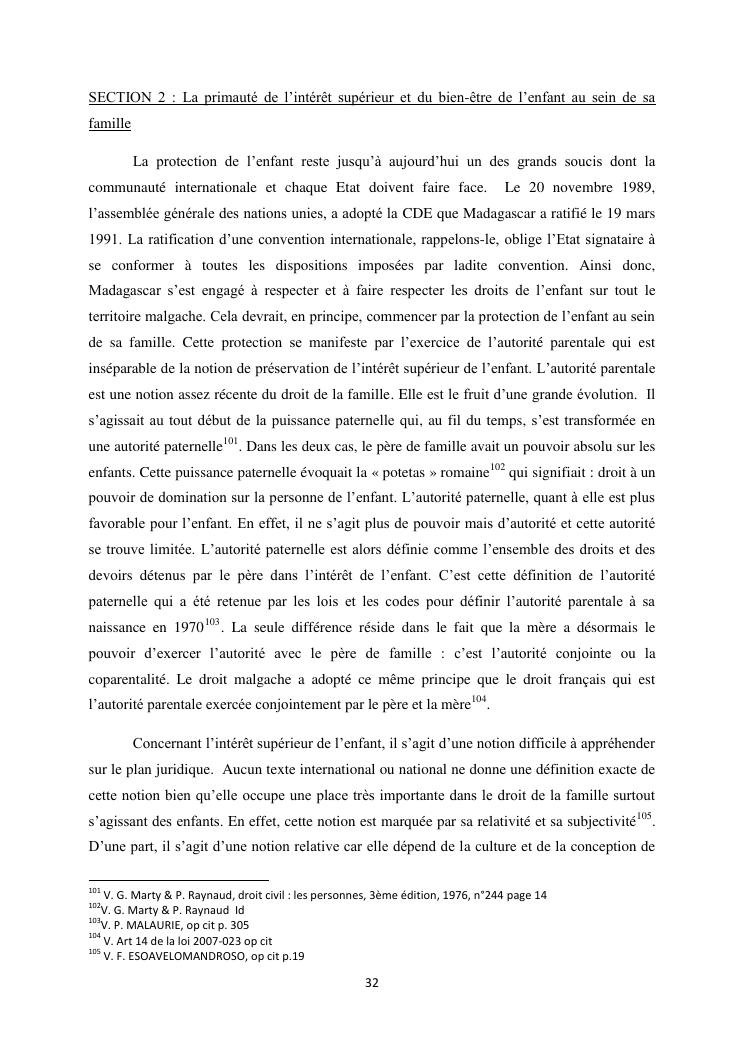 SECTION 2 : La primauté de l'intérêt supérieur et du bien-être de l'enfant au sein de sa famille

La protection de l'enfant reste jusqu'à aujourd'hui un des grands soucis dont la communauté internationale et chaque Etat doivent faire face. Le 20 novembre 1989, l'assemblée générale des nations unies, a adopté la CDE que Madagascar a ratifié le 19 mars 1991. La ratification d'une convention internationale, rappelons-le, oblige l'Etat signataire à se conformer à toutes les dispositions imposées par ladite convention. Ainsi donc, Madagascar s'est engagé à respecter et à faire respecter les droits de l'enfant sur tout le territoire malgache. Cela devrait, en principe, commencer par la protection de l'enfant au sein de sa famille. Cette protection se manifeste par l'exercice de l'autorité parentale qui est inséparable de la notion de préservation de l'intérêt supérieur de l'enfant. L'autorité parentale est une notion assez récente du droit de la famille. Elle est le fruit d'une grande évolution. Il s'agissait au tout début de la puissance paternelle qui, au fil du temps, s'est transformée en une autorité paternelle$^{101}$. Dans les deux cas, le père de famille avait un pouvoir absolu sur les enfants. Cette puissance paternelle évoquait la « potetas » romaine$^{102}$ qui signifiait : droit à un pouvoir de domination sur la personne de l'enfant. L'autorité paternelle, quant à elle est plus favorable pour l'enfant. En effet, il ne s'agit plus de pouvoir mais d'autorité et cette autorité se trouve limitée. L'autorité paternelle est alors définie comme l'ensemble des droits et des devoirs détenus par le père dans l'intérêt de l'enfant. C'est cette définition de l'autorité paternelle qui a été retenue par les lois et les codes pour définir l'autorité parentale à sa naissance en 1970$^{103}$. La seule différence réside dans le fait que la mère a désormais le pouvoir d'exercer l'autorité avec le père de famille : c'est l'autorité conjointe ou la coparentalité. Le droit malgache a adopté ce même principe que le droit français qui est l'autorité parentale exercée conjointement par le père et la mère$^{104}$.

Concernant l'intérêt supérieur de l'enfant, il s'agit d'une notion difficile à appréhender sur le plan juridique. Aucun texte international ou national ne donne une définition exacte de cette notion bien qu'elle occupe une place très importante dans le droit de la famille surtout s'agissant des enfants. En effet, cette notion est marquée par sa relativité et sa subjectivité$^{105}$. D'une part, il s'agit d'une notion relative car elle dépend de la culture et de la conception de

$^{101}$ V. G. Marty & P. Raynaud, droit civil : les personnes, 3ème édition, 1976, n°244 page 14
$^{102}$V. G. Marty & P. Raynaud Id
$^{103}$V. P. MALAURIE, op cit p. 305
$^{104}$ V. Art 14 de la loi 2007-023 op cit
$^{105}$ V. F. ESOAVELOMANDROSO, op cit p.19

32